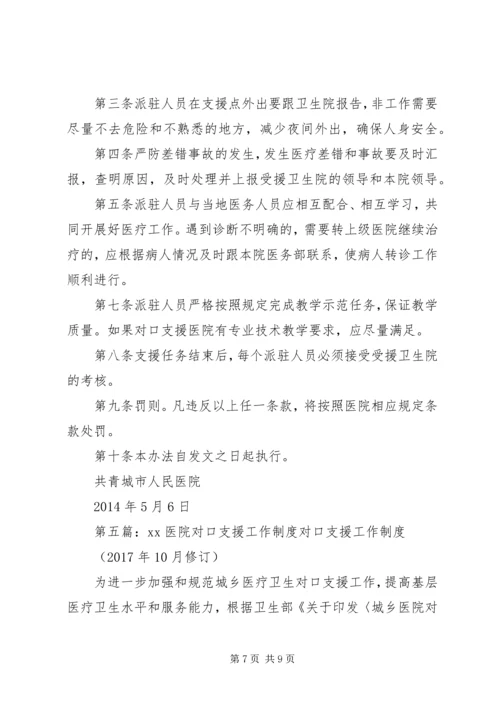 第三条派驻人员在支援点外出要跟卫生院报告，非工作需要尽量不去危险和不熟悉的地方，减少夜间外出，确保人身安全。

第四条严防差错事故的发生，发生医疗差错和事故要及时汇报，查明原因，及时处理并上报受援卫生院的领导和本院领导。

第五条派驻人员与当地医务人员应相互配合、相互学习，共同开展好医疗工作。遇到诊断不明确的，需要转上级医院继续治疗的，应根据病人情况及时跟本院医务部联系，使病人转诊工作顺利进行。

第七条派驻人员严格按照规定完成教学示范任务，保证教学质量。如果对口支援医院有专业技术教学要求，应尽量满足。

第八条支援任务结束后，每个派驻人员必须接受受援卫生院的考核。

第九条罚则。凡违反以上任一条款，将按照医院相应规定条款处罚。

第十条本办法自发文之日起执行。

共青城市人民医院

2014年5月6日

第五篇：xx医院对口支援工作制度对口支援工作制度

（2017年10月修订）

为进一步加强和规范城乡医疗卫生对口支援工作，提高基层医疗卫生水平和服务能力，根据卫生部《关于印发〈城乡医院对

第7页 共9页